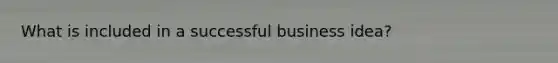 What is included in a successful business idea?